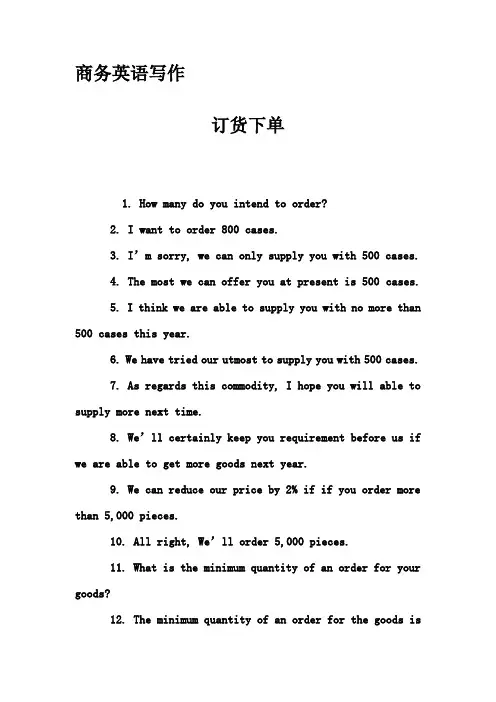 商务英语写作

订货下单

1. How many do you intend to order?

2. I want to order 800 cases.

3. I' m sorry, we can only supply you with 500 cases.

4. The most we can offer you at present is 500 cases.

5. I think we are able to supply you with no more than 500 cases this year.

6. We have tried our utmost to supply you with 500 cases.

7. As regards this commodity, I hope you will able to supply more next time.

8. We' ll certainly keep you requirement before us if we are able to get more goods next year.

9. We can reduce our price by 2% if if you order more than 5,000 pieces.

10. All right, We' ll order 5,000 pieces.

11. What is the minimum quantity of an order for your goods?

12. The minimum quantity of an order for the goods is